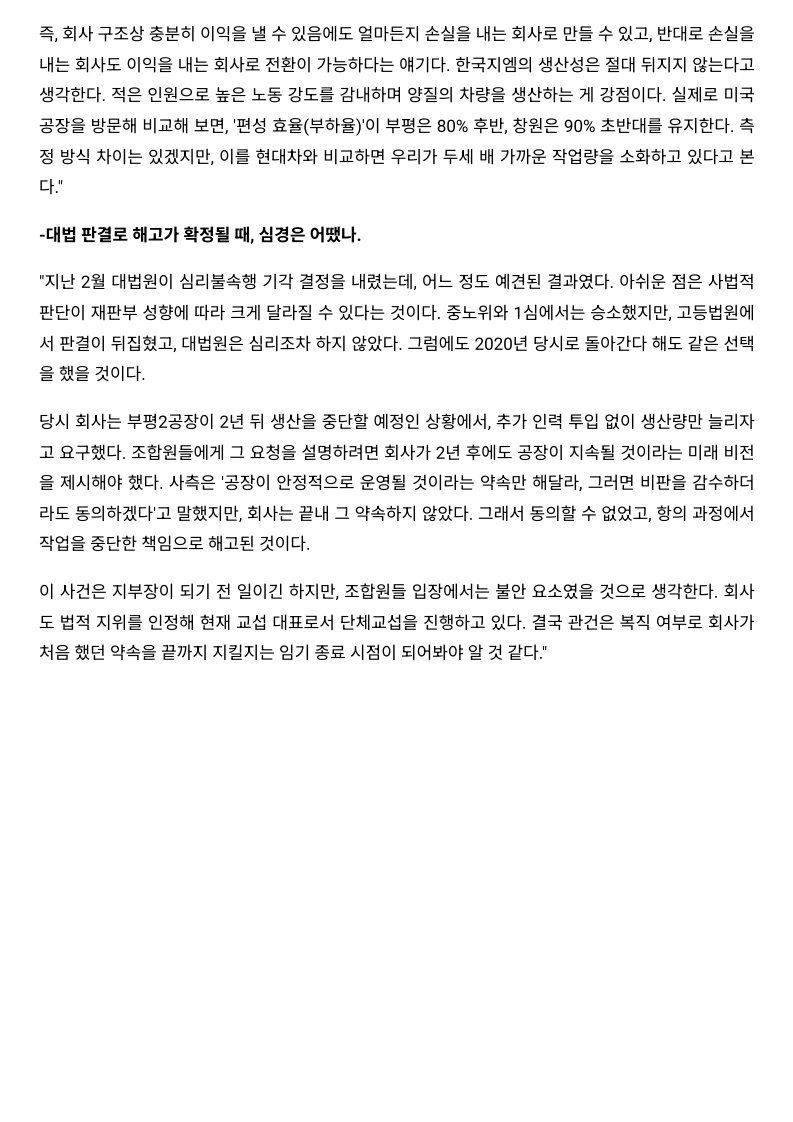 즉, 회사 구조상 충분히 이익을 낼 수 있음에도 얼마든지 손실을 내는 회사로 만들 수 있고, 반대로 손실을 내는 회사도 이익을 내는 회사로 전환이 가능하다는 얘기다. 한국지엠의 생산성은 절대 뒤지지 않는다고 생각한다. 적은 인원으로 높은 노동 강도를 감내하며 양질의 차량을 생산하는 게 강점이다. 실제로 미국 공장을 방문해 비교해 보면, '편성 효율(부하율)'이 부평은 80% 후반, 창원은 90% 초반대를 유지한다. 측정 방식 차이는 있겠지만, 이를 현대차와 비교하면 우리가 두세 배 가까운 작업량을 소화하고 있다고 본다."

-대법 판결로 해고가 확정될 때, 심경은 어땠나.

"지난 2월 대법원이 심리불속행 기각 결정을 내렸는데, 어느 정도 예견된 결과였다. 아쉬운 점은 사법적 판단이 재판부 성향에 따라 크게 달라질 수 있다는 것이다. 중노위와 1심에서는 승소했지만, 고등법원에서 판결이 뒤집혔고, 대법원은 심리조차 하지 않았다. 그럼에도 2020년 당시로 돌아간다 해도 같은 선택을 했을 것이다.

당시 회사는 부평2공장이 2년 뒤 생산을 중단할 예정인 상황에서, 추가 인력 투입 없이 생산량만 늘리자고 요구했다. 조합원들에게 그 요청을 설명하려면 회사가 2년 후에도 공장이 지속될 것이라는 미래 비전을 제시해야 했다. 사측은 '공장이 안정적으로 운영될 것이라는 약속만 해달라, 그러면 비판을 감수하더라도 동의하겠다'고 말했지만, 회사는 끝내 그 약속하지 않았다. 그래서 동의할 수 없었고, 항의 과정에서 작업을 중단한 책임으로 해고된 것이다.

이 사건은 지부장이 되기 전 일이긴 하지만, 조합원들 입장에서는 불안 요소였을 것으로 생각한다. 회사도 법적 지위를 인정해 현재 교섭 대표로서 단체교섭을 진행하고 있다. 결국 관건은 복직 여부로 회사가 처음 했던 약속을 끝까지 지킬지는 임기 종료 시점이 되어봐야 알 것 같다."